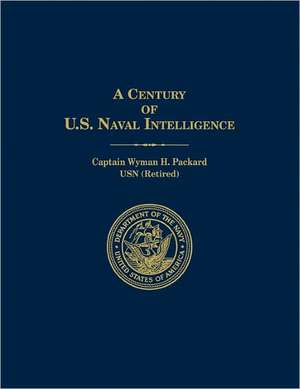 A CENTURY
OF
U.S. NAVAL INTELLIGENCE

Captain Wyman H. Packard
USN (Retired)

DEPARTMENT OF THE NAVY
UNITED STATES OF AMERICA